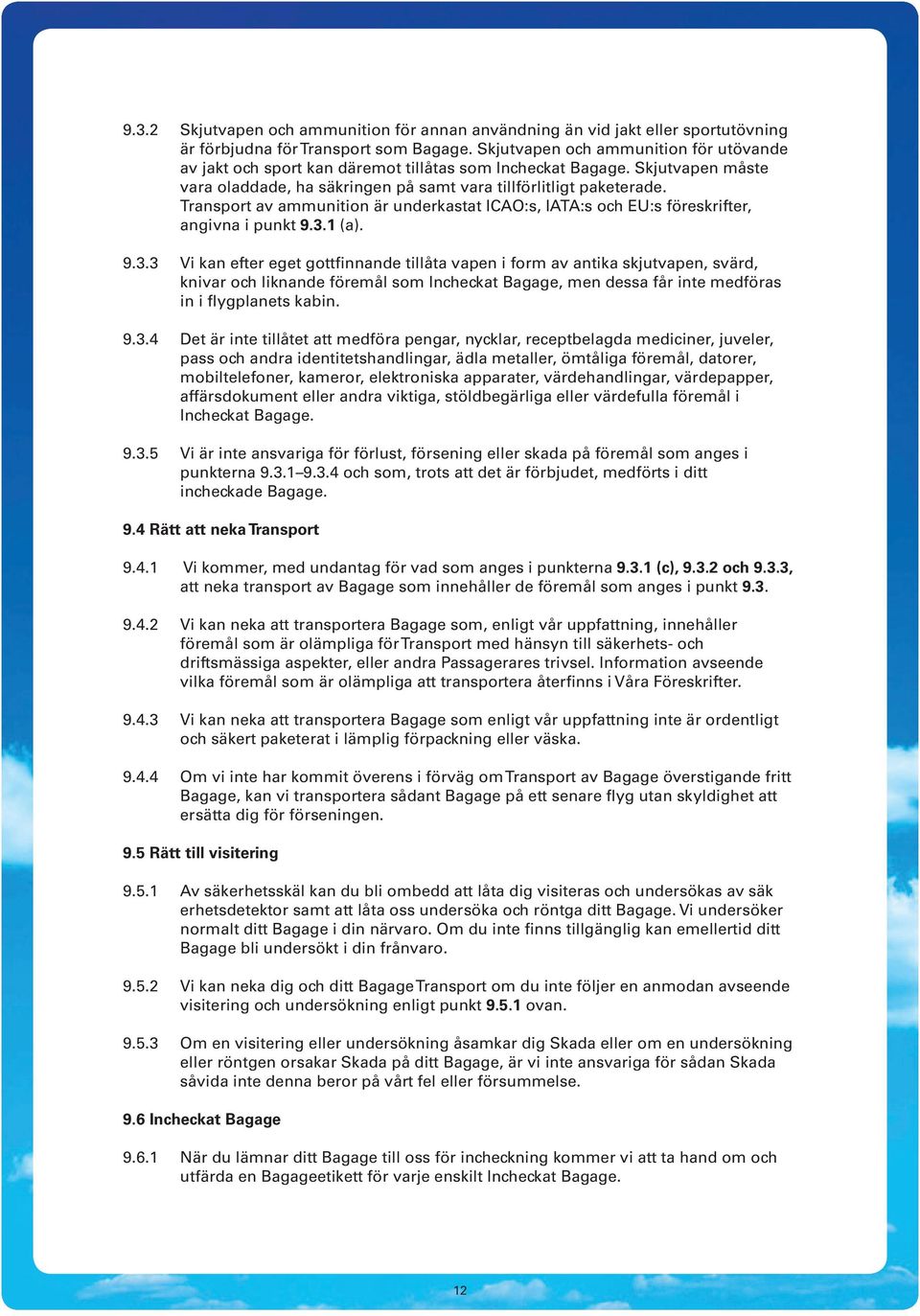 9.3.2 Skjutvapen och ammunition för annan användning än vid jakt eller sportutövning är förbjudna för Transport som Bagage. Skjutvapen och ammunition för utövande av jakt och sport kan däremot tillåtas som Incheckat Bagage. Skjutvapen måste vara oladdade, ha säkringen på samt vara tillförlitligt paketerade. Transport av ammunition är underkastat ICAO:s, IATA:s och EU:s föreskrifter, angivna i punkt 9.3.1 (a).

9.3.3 Vi kan efter eget gottfinnande tillåta vapen i form av antika skjutvapen, svärd, knivar och liknande föremål som Incheckat Bagage, men dessa får inte medföras in i flygplanets kabin.

9.3.4 Det är inte tillåtet att medföra pengar, nycklar, receptbelagda mediciner, juveler, pass och andra identitetshandlingar, ädla metaller, ömtåliga föremål, datorer, mobiltelefoner, kameror, elektroniska apparater, värdehandlingar, värdepapper, affärsdokument eller andra viktiga, stöldbegärliga eller värdefulla föremål i Incheckat Bagage.

9.3.5 Vi är inte ansvariga för förlust, försening eller skada på föremål som anges i punkterna 9.3.1–9.3.4 och som, trots att det är förbjudet, medförts i ditt incheckade Bagage.

9.4 Rätt att neka Transport

9.4.1 Vi kommer, med undantag för vad som anges i punkterna 9.3.1 (c), 9.3.2 och 9.3.3, att neka transport av Bagage som innehåller de föremål som anges i punkt 9.3.

9.4.2 Vi kan neka att transportera Bagage som, enligt vår uppfattning, innehåller föremål som är olämpliga för Transport med hänsyn till säkerhets- och driftsmässiga aspekter, eller andra Passagerares trivsel. Information avseende vilka föremål som är olämpliga att transportera återfinns i Våra Föreskrifter.

9.4.3 Vi kan neka att transportera Bagage som enligt vår uppfattning inte är ordentligt och säkert paketerat i lämplig förpackning eller väska.

9.4.4 Om vi inte har kommit överens i förväg om Transport av Bagage överstigande fritt Bagage, kan vi transportera sådant Bagage på ett senare flyg utan skyldighet att ersätta dig för förseningen.

9.5 Rätt till visitering

9.5.1 Av säkerhetsskäl kan du bli ombedd att låta dig visiteras och undersökas av säk erhetsdetektor samt att låta oss undersöka och röntga ditt Bagage. Vi undersöker normalt ditt Bagage i din närvaro. Om du inte finns tillgänglig kan emellertid ditt Bagage bli undersökt i din frånvaro.

9.5.2 Vi kan neka dig och ditt Bagage Transport om du inte följer en anmodan avseende visitering och undersökning enligt punkt 9.5.1 ovan.

9.5.3 Om en visitering eller undersökning åsamkar dig Skada eller om en undersökning eller röntgen orsakar Skada på ditt Bagage, är vi inte ansvariga för sådan Skada såvida inte denna beror på vårt fel eller försummelse.

9.6 Incheckat Bagage

9.6.1 När du lämnar ditt Bagage till oss för incheckning kommer vi att ta hand om och utfärda en Bagageetikett för varje enskilt Incheckat Bagage.

12